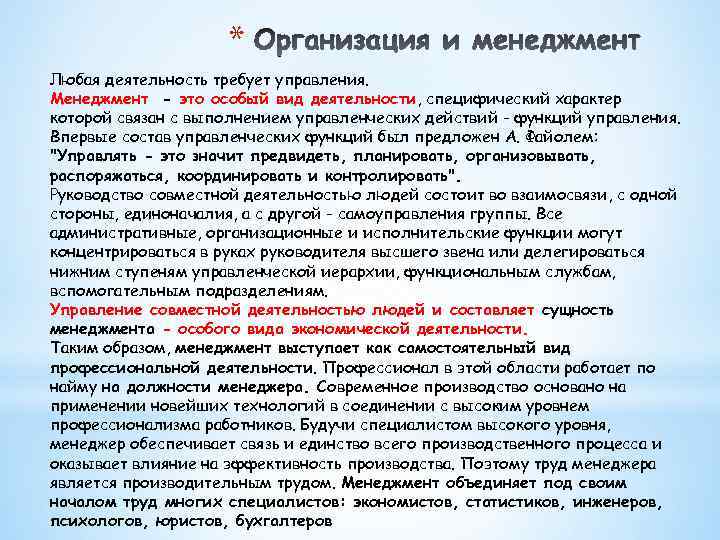 * Организация и менеджмент

Любая деятельность требует управления.
Менеджмент - это особый вид деятельности, специфический характер которой связан с выполнением управленческих действий - функций управления. Впервые состав управленческих функций был предложен А. Файолем: "Управлять - это значит предвидеть, планировать, организовывать, распоряжаться, координировать и контролировать".
Руководство совместной деятельностью людей состоит во взаимосвязи, с одной стороны, единоначалия, а с другой - самоуправления группы. Все административные, организационные и исполнительские функции могут концентрироваться в руках руководителя высшего звена или делегироваться нижним ступеням управленческой иерархии, функциональным службам, вспомогательным подразделениям.
Управление совместной деятельностью людей и составляет сущность менеджмента - особого вида экономической деятельности.
Таким образом, менеджмент выступает как самостоятельный вид профессиональной деятельности. Профессионал в этой области работает по найму на должности менеджера. Современное производство основано на применении новейших технологий в соединении с высоким уровнем профессионализма работников. Будучи специалистом высокого уровня, менеджер обеспечивает связь и единство всего производственного процесса и оказывает влияние на эффективность производства. Поэтому труд менеджера является производительным трудом. Менеджмент объединяет под своим началом труд многих специалистов: экономистов, статистиков, инженеров, психологов, юристов, бухгалтеров